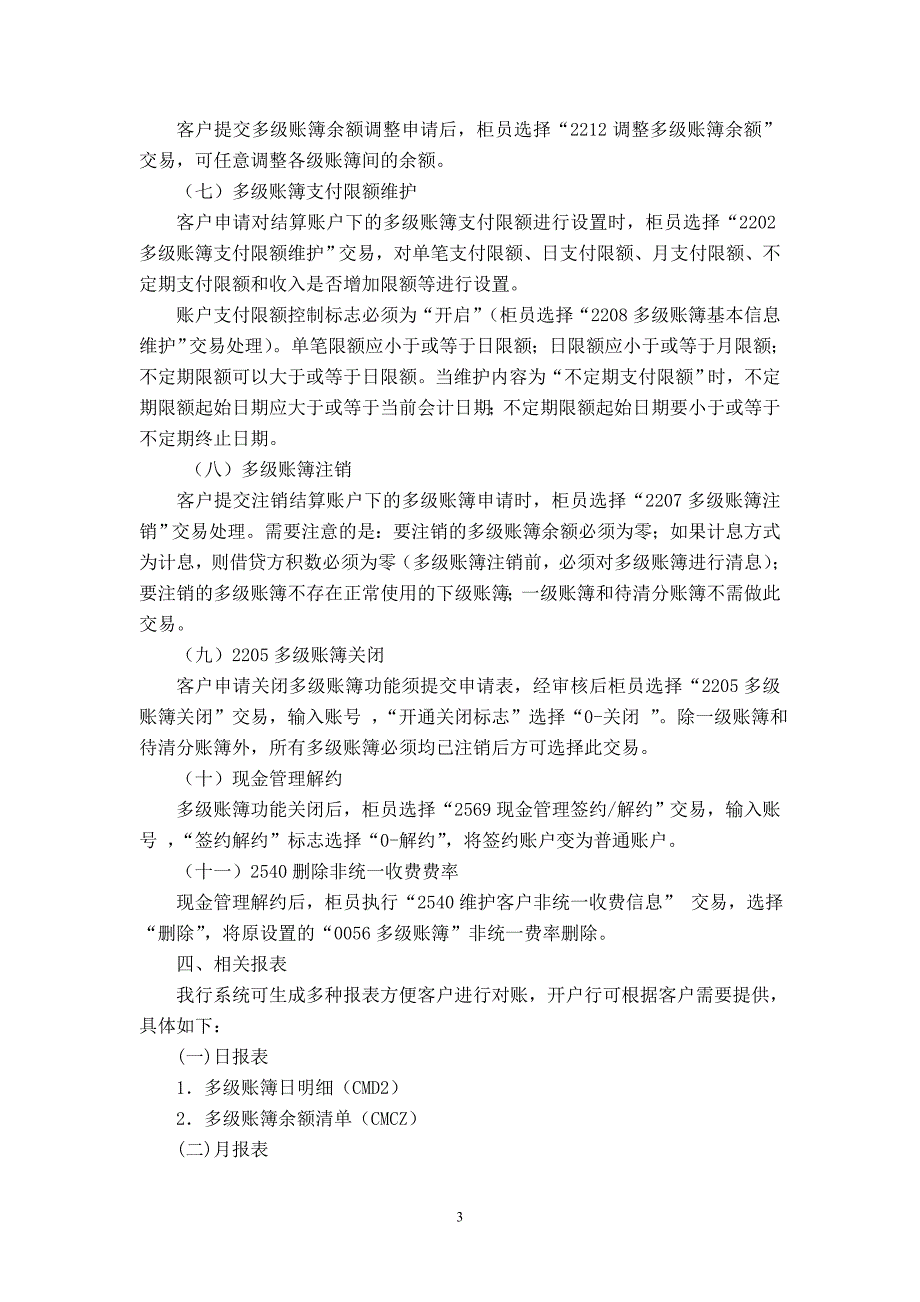 客户提交多级账簿余额调整申请后，柜员选择“2212 调整多级账簿余额”交易，可任意调整各级账簿间的余额。

（七）多级账簿支付限额维护

客户申请对结算账户下的多级账簿支付限额进行设置时，柜员选择“2202 多级账簿支付限额维护”交易，对单笔支付限额、日支付限额、月支付限额、不定期支付限额和收入是否增加限额等进行设置。

账户支付限额控制标志必须为“开启”（柜员选择“2208 多级账簿基本信息维护”交易处理）。单笔限额应小于或等于日限额；日限额应小于或等于月限额；不定期限额可以大于或等于日限额。当维护内容为“不定期支付限额”时，不定期限额起始日期应大于或等于当前会计日期；不定期限额起始日期要小于或等于不定期终止日期。

（八）多级账簿注销

客户提交注销结算账户下的多级账簿申请时，柜员选择“2207 多级账簿注销”交易处理。需要注意的是：要注销的多级账簿余额必须为零；如果计息方式为计息，则借贷方积数必须为零（多级账簿注销前，必须对多级账簿进行清息）；要注销的多级账簿不存在正常使用的下级账簿；一级账簿和待清分账簿不需做此交易。

（九）2205 多级账簿关闭

客户申请关闭多级账簿功能须提交申请表，经审核后柜员选择“2205 多级账簿关闭”交易，输入账号 ，“开通关闭标志”选择“0-关闭 ”。除一级账簿和待清分账簿外，所有多级账簿必须均已注销后方可选择此交易。

（十）现金管理解约

多级账簿功能关闭后，柜员选择“2569 现金管理签约/解约”交易，输入账号 ，“签约解约”标志选择“0-解约”，将签约账户变为普通账户。

（十一）2540 删除非统一收费费率

现金管理解约后，柜员执行“2540 维护客户非统一收费信息” 交易，选择“删除”，将原设置的“0056 多级账簿”非统一费率删除。

四、相关报表

我行系统可生成多种报表方便客户进行对账，开户行可根据客户需要提供，具体如下：

(一)日报表

1．多级账簿日明细（CMD2）

2．多级账簿余额清单（CMCZ）

(二)月报表

3